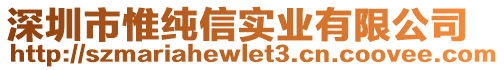 深圳市惟纯信实业有限公司
http://szmariahewlet3.cn.coovee.com